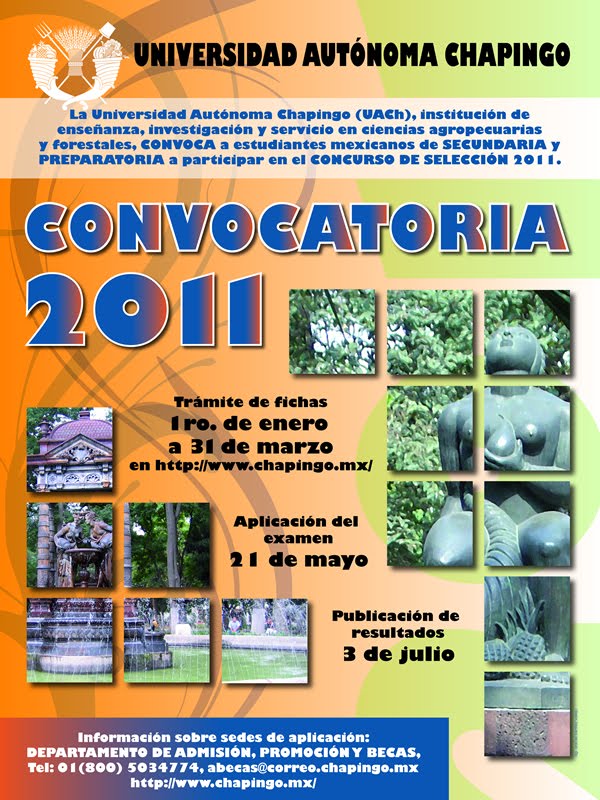 UNIVERSIDAD AUTÓNOMA CHAPINGO

La Universidad Autónoma Chapingo (UACh), institución de enseñanza, investigación y servicio en ciencias agropecuarias y forestales, CONVOCA a estudiantes mexicanos de SECUNDARIA y PREPARATORIA a participar en el CONCURSO DE SELECCIÓN 2011.

CONVOCATORIA 2011

Trámite de fichas
1ro. de enero
a 31 de marzo
en http://www.chapingo.mx/

Aplicación del examen
21 de mayo

Publicación de resultados
3 de julio

Información sobre sedes de aplicación:
DEPARTAMENTO DE ADMISIÓN, PROMOCIÓN Y BECAS,
Tel: 01(800) 5034774, abecas@correo.chapingo.mx
http://www.chapingo.mx/